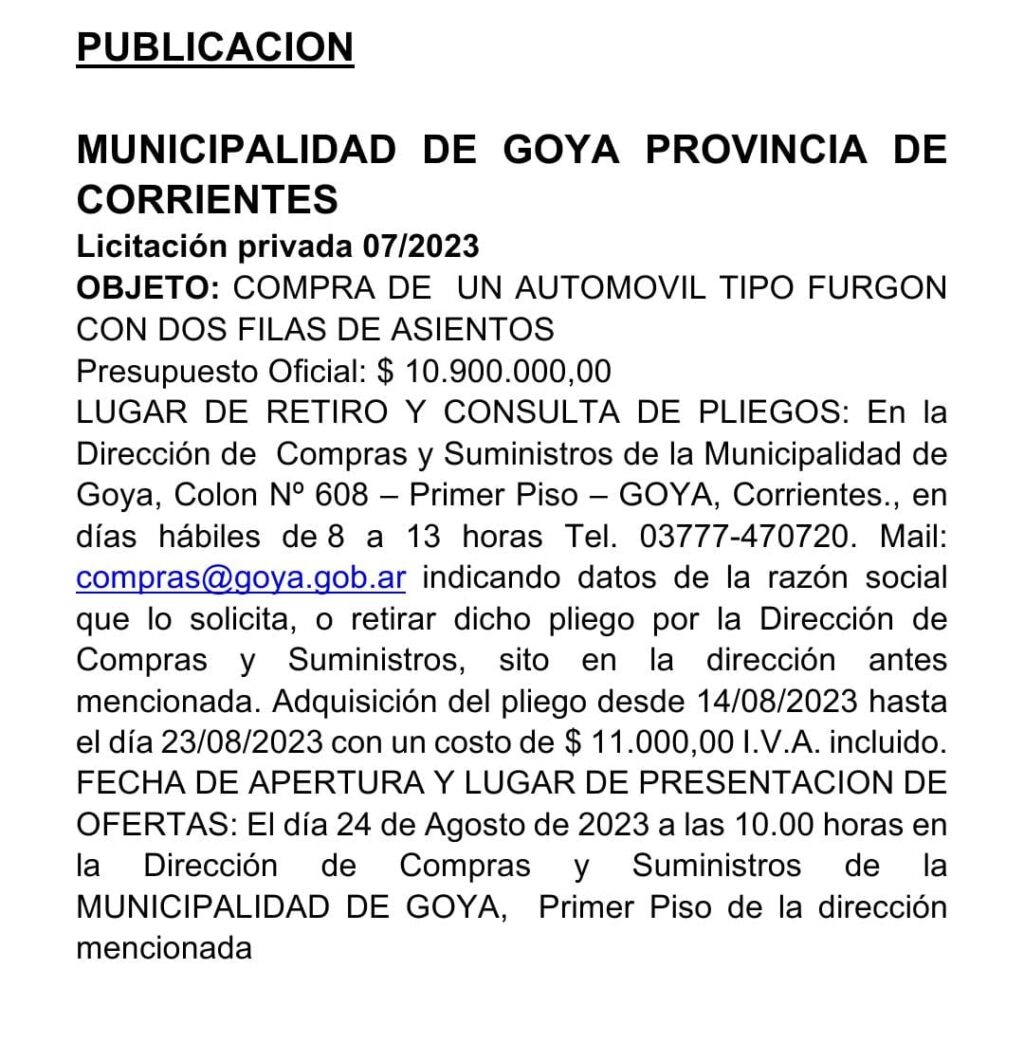 PUBLICACION

MUNICIPALIDAD DE GOYA PROVINCIA DE CORRIENTES
Licitación privada 07/2023
OBJETO: COMPRA DE UN AUTOMOVIL TIPO FURGON CON DOS FILAS DE ASIENTOS
Presupuesto Oficial: $ 10.900.000,00
LUGAR DE RETIRO Y CONSULTA DE PLIEGOS: En la Dirección de Compras y Suministros de la Municipalidad de Goya, Colon Nº 608 – Primer Piso – GOYA, Corrientes., en días hábiles de 8 a 13 horas Tel. 03777-470720. Mail: compras@goya.gob.ar indicando datos de la razón social que lo solicita, o retirar dicho pliego por la Dirección de Compras y Suministros, sito en la dirección antes mencionada. Adquisición del pliego desde 14/08/2023 hasta el día 23/08/2023 con un costo de $ 11.000,00 I.V.A. incluido.
FECHA DE APERTURA Y LUGAR DE PRESENTACION DE OFERTAS: El día 24 de Agosto de 2023 a las 10.00 horas en la Dirección de Compras y Suministros de la MUNICIPALIDAD DE GOYA, Primer Piso de la dirección mencionada